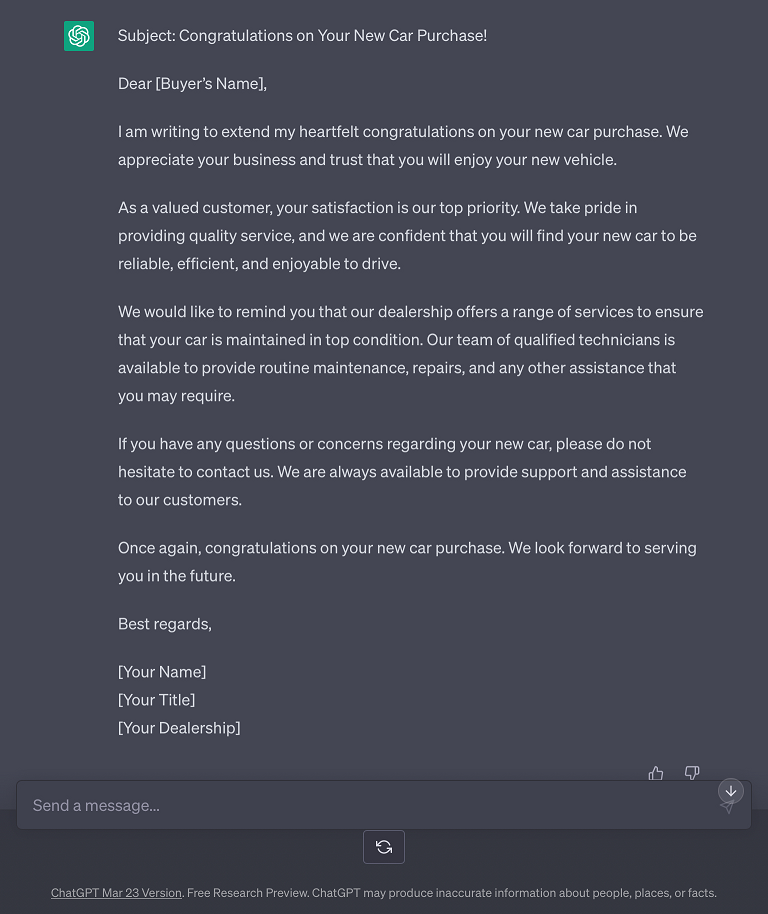 Subject: Congratulations on Your New Car Purchase!

Dear [Buyer's Name],

I am writing to extend my heartfelt congratulations on your new car purchase. We appreciate your business and trust that you will enjoy your new vehicle.

As a valued customer, your satisfaction is our top priority. We take pride in providing quality service, and we are confident that you will find your new car to be reliable, efficient, and enjoyable to drive.

We would like to remind you that our dealership offers a range of services to ensure that your car is maintained in top condition. Our team of qualified technicians is available to provide routine maintenance, repairs, and any other assistance that you may require.

If you have any questions or concerns regarding your new car, please do not hesitate to contact us. We are always available to provide support and assistance to our customers.

Once again, congratulations on your new car purchase. We look forward to serving you in the future.

Best regards,

[Your Name]
[Your Title]
[Your Dealership]

Send a message...

ChatGPT Mar 23 Version. Free Research Preview. ChatGPT may produce inaccurate information about people, places, or facts.